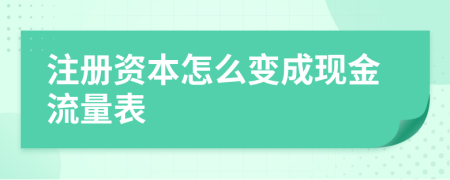 注册资本怎么变成现金流量表